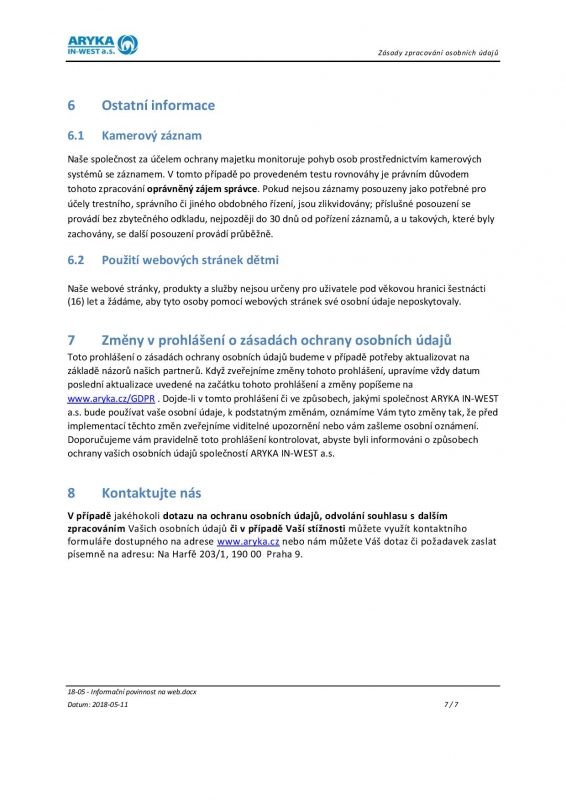 ARYKA
IN-WEST a.s.

Zásady zpracování osobních údajů

6 Ostatní informace

6.1 Kamerový záznam

Naše společnost za účelem ochrany majetku monitoruje pohyb osob prostřednictvím kamerových systémů se záznamem. V tomto případě po provedeném testu rovnováhy je právním důvodem tohoto zpracování oprávněný zájem správce. Pokud nejsou záznamy posouzeny jako potřebné pro účely trestního, správního či jiného obdobného řízení, jsou zlikvidovány; příslušné posouzení se provádí bez zbytečného odkladu, nejpozději do 30 dnů od pořízení záznamů, a u takových, které byly zachovány, se další posouzení provádí průběžně.

6.2 Použití webových stránek dětmi

Naše webové stránky, produkty a služby nejsou určeny pro uživatele pod věkovou hranicí šestnácti (16) let a žádáme, aby tyto osoby pomocí webových stránek své osobní údaje neposkytovaly.

7 Změny v prohlášení o zásadách ochrany osobních údajů

Toto prohlášení o zásadách ochrany osobních údajů budeme v případě potřeby aktualizovat na základě názorů našich partnerů. Když zveřejníme změny tohoto prohlášení, upravíme vždy datum poslední aktualizace uvedené na začátku tohoto prohlášení a změny popíšeme na www.aryka.cz/GDPR . Dojde-li v tomto prohlášení či ve způsobech, jakými společnost ARYKA IN-WEST a.s. bude používat vaše osobní údaje, k podstatným změnám, oznámíme Vám tyto změny tak, že před implementací těchto změn zveřejníme viditelné upozornění nebo vám zašleme osobní oznámení. Doporučujeme vám pravidelně toto prohlášení kontrolovat, abyste byli informováni o způsobech ochrany vašich osobních údajů společností ARYKA IN-WEST a.s.

8 Kontaktujte nás

V případě jakéhokoli dotazu na ochranu osobních údajů, odvolání souhlasu s dalším zpracováním Vašich osobních údajů či v případě Vaší stížnosti můžete využít kontaktního formuláře dostupného na adrese www.aryka.cz nebo nám můžete Váš dotaz či požadavek zaslat písemně na adresu: Na Harfě 203/1, 190 00 Praha 9.

18-05 - Informační povinnost na web.docx
Datum: 2018-05-11
7 / 7